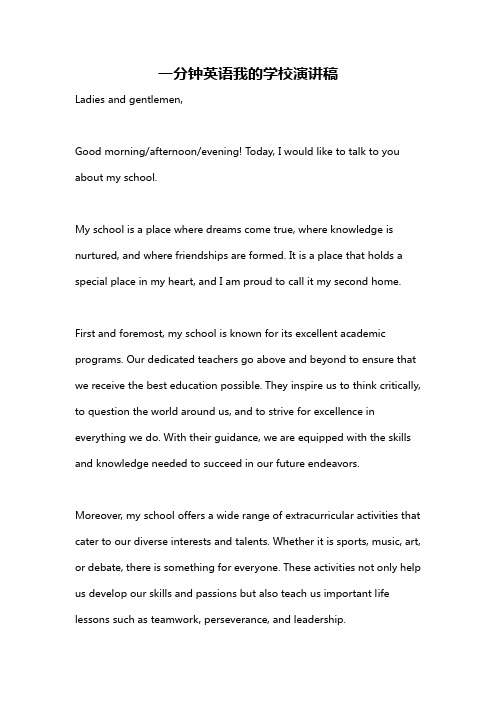 一分钟英语我的学校演讲稿

Ladies and gentlemen,

Good morning/afternoon/evening! Today, I would like to talk to you about my school.

My school is a place where dreams come true, where knowledge is nurtured, and where friendships are formed. It is a place that holds a special place in my heart, and I am proud to call it my second home.

First and foremost, my school is known for its excellent academic programs. Our dedicated teachers go above and beyond to ensure that we receive the best education possible. They inspire us to think critically, to question the world around us, and to strive for excellence in everything we do. With their guidance, we are equipped with the skills and knowledge needed to succeed in our future endeavors.

Moreover, my school offers a wide range of extracurricular activities that cater to our diverse interests and talents. Whether it is sports, music, art, or debate, there is something for everyone. These activities not only help us develop our skills and passions but also teach us important life lessons such as teamwork, perseverance, and leadership.